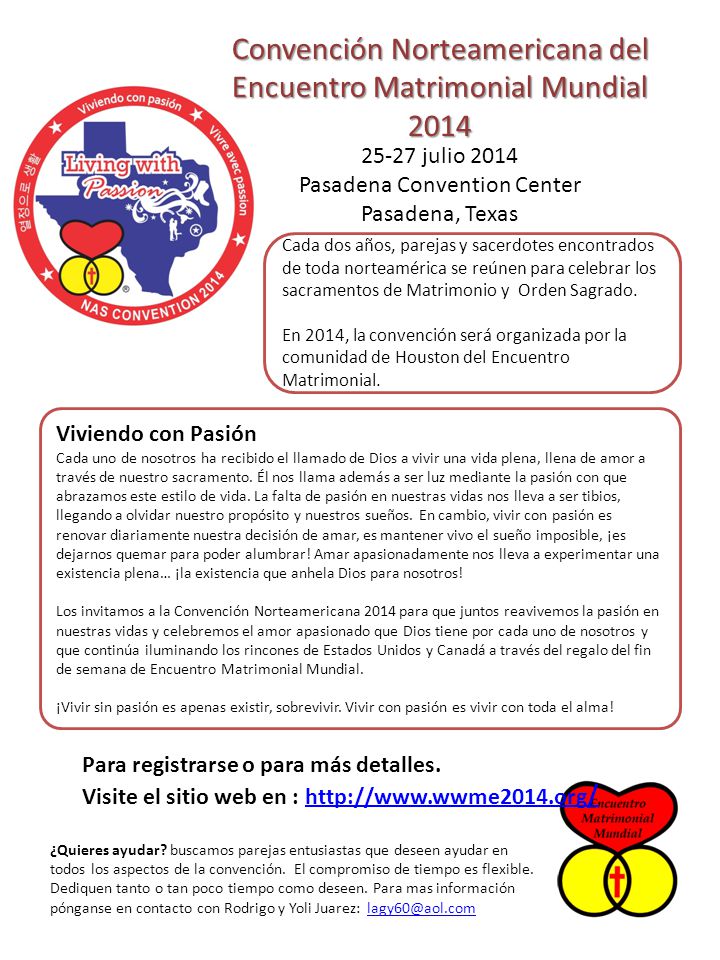 Convención Norteamericana del Encuentro Matrimonial Mundial 2014

Viviendo con pasión
Vivre avec passion
열정으로 생활
Living with Passion
NAS CONVENTION 2014

25-27 julio 2014
Pasadena Convention Center
Pasadena, Texas

Cada dos años, parejas y sacerdotes encontrados de toda norteamérica se reúnen para celebrar los sacramentos de Matrimonio y Orden Sagrado.

En 2014, la convención será organizada por la comunidad de Houston del Encuentro Matrimonial.

Viviendo con Pasión
Cada uno de nosotros ha recibido el llamado de Dios a vivir una vida plena, llena de amor a través de nuestro sacramento. Él nos llama además a ser luz mediante la pasión con que abrazamos este estilo de vida. La falta de pasión en nuestras vidas nos lleva a ser tibios, llegando a olvidar nuestro propósito y nuestros sueños. En cambio, vivir con pasión es renovar diariamente nuestra decisión de amar, es mantener vivo el sueño imposible, ¡es dejarnos quemar para poder alumbrar! Amar apasionadamente nos lleva a experimentar una existencia plena… ¡la existencia que anhela Dios para nosotros!

Los invitamos a la Convención Norteamericana 2014 para que juntos reavivemos la pasión en nuestras vidas y celebremos el amor apasionado que Dios tiene por cada uno de nosotros y que continúa iluminando los rincones de Estados Unidos y Canadá a través del regalo del fin de semana de Encuentro Matrimonial Mundial.

¡Vivir sin pasión es apenas existir, sobrevivir. Vivir con pasión es vivir con toda el alma!

Para registrarse o para más detalles.
Visite el sitio web en : http://www.wwme2014.org/

Encuentro Matrimonial Mundial

¿Quieres ayudar? buscamos parejas entusiastas que deseen ayudar en todos los aspectos de la convención. El compromiso de tiempo es flexible. Dediquen tanto o tan poco tiempo como deseen. Para mas información pónganse en contacto con Rodrigo y Yoli Juarez: lagy60@aol.com